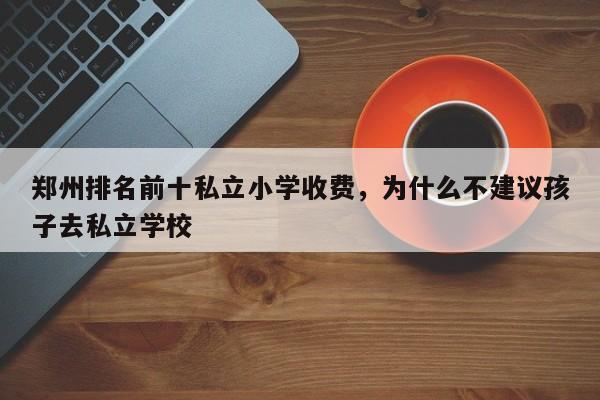 郑州排名前十私立小学收费，为什么不建议孩子去私立学校